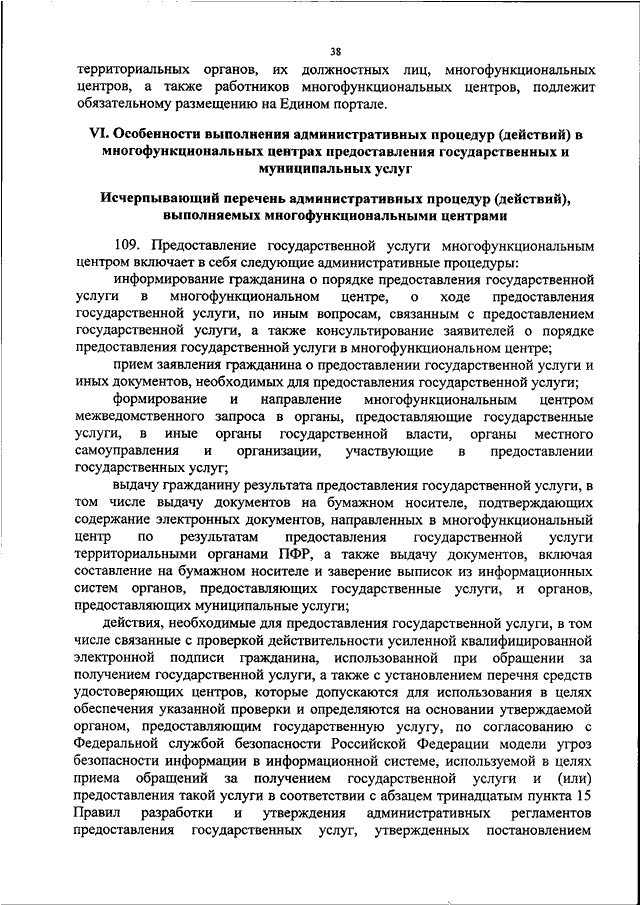 38

территориальных органов, их должностных лиц, многофункциональных центров, а также работников многофункциональных центров, подлежит обязательному размещению на Едином портале.

VI. Особенности выполнения административных процедур (действий) в многофункциональных центрах предоставления государственных и муниципальных услуг

Исчерпывающий перечень административных процедур (действий), выполняемых многофункциональными центрами

109. Предоставление государственной услуги многофункциональным центром включает в себя следующие административные процедуры:

информирование гражданина о порядке предоставления государственной услуги в многофункциональном центре, о ходе предоставления государственной услуги, по иным вопросам, связанным с предоставлением государственной услуги, а также консультирование заявителей о порядке предоставления государственной услуги в многофункциональном центре;

прием заявления гражданина о предоставлении государственной услуги и иных документов, необходимых для предоставления государственной услуги;

формирование и направление многофункциональным центром межведомственного запроса в органы, предоставляющие государственные услуги, в иные органы государственной власти, органы местного самоуправления и организации, участвующие в предоставлении государственных услуг;

выдачу гражданину результата предоставления государственной услуги, в том числе выдачу документов на бумажном носителе, подтверждающих содержание электронных документов, направленных в многофункциональный центр по результатам предоставления государственной услуги территориальными органами ПФР, а также выдачу документов, включая составление на бумажном носителе и заверение выписок из информационных систем органов, предоставляющих государственные услуги, и органов, предоставляющих муниципальные услуги;

действия, необходимые для предоставления государственной услуги, в том числе связанные с проверкой действительности усиленной квалифицированной электронной подписи гражданина, использованной при обращении за получением государственной услуги, а также с установлением перечня средств удостоверяющих центров, которые допускаются для использования в целях обеспечения указанной проверки и определяются на основании утверждаемой органом, предоставляющим государственную услугу, по согласованию с Федеральной службой безопасности Российской Федерации модели угроз безопасности информации в информационной системе, используемой в целях приема обращений за получением государственной услуги и (или) предоставления такой услуги в соответствии с абзацем тринадцатым пункта 15 Правил разработки и утверждения административных регламентов предоставления государственных услуг, утвержденных постановлением